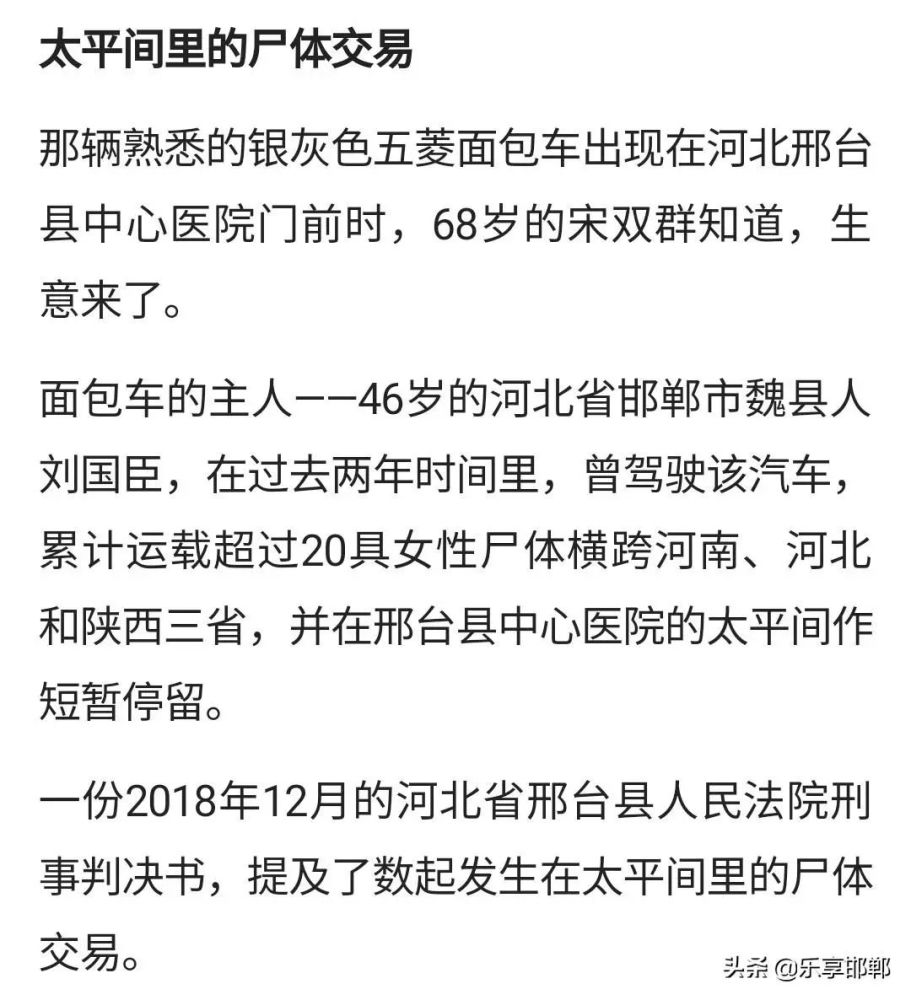 太平间里的尸体交易

那辆熟悉的银灰色五菱面包车出现在河北邢台县中心医院门前时，68岁的宋双群知道，生意来了。

面包车的主人——46岁的河北省邯郸市魏县人刘国臣，在过去两年时间里，曾驾驶该汽车，累计运载超过20具女性尸体横跨河南、河北和陕西三省，并在邢台县中心医院的太平间作短暂停留。

一份2018年12月的河北省邢台县人民法院刑事判决书，提及了数起发生在太平间里的尸体交易。

头条 @乐享邯郸